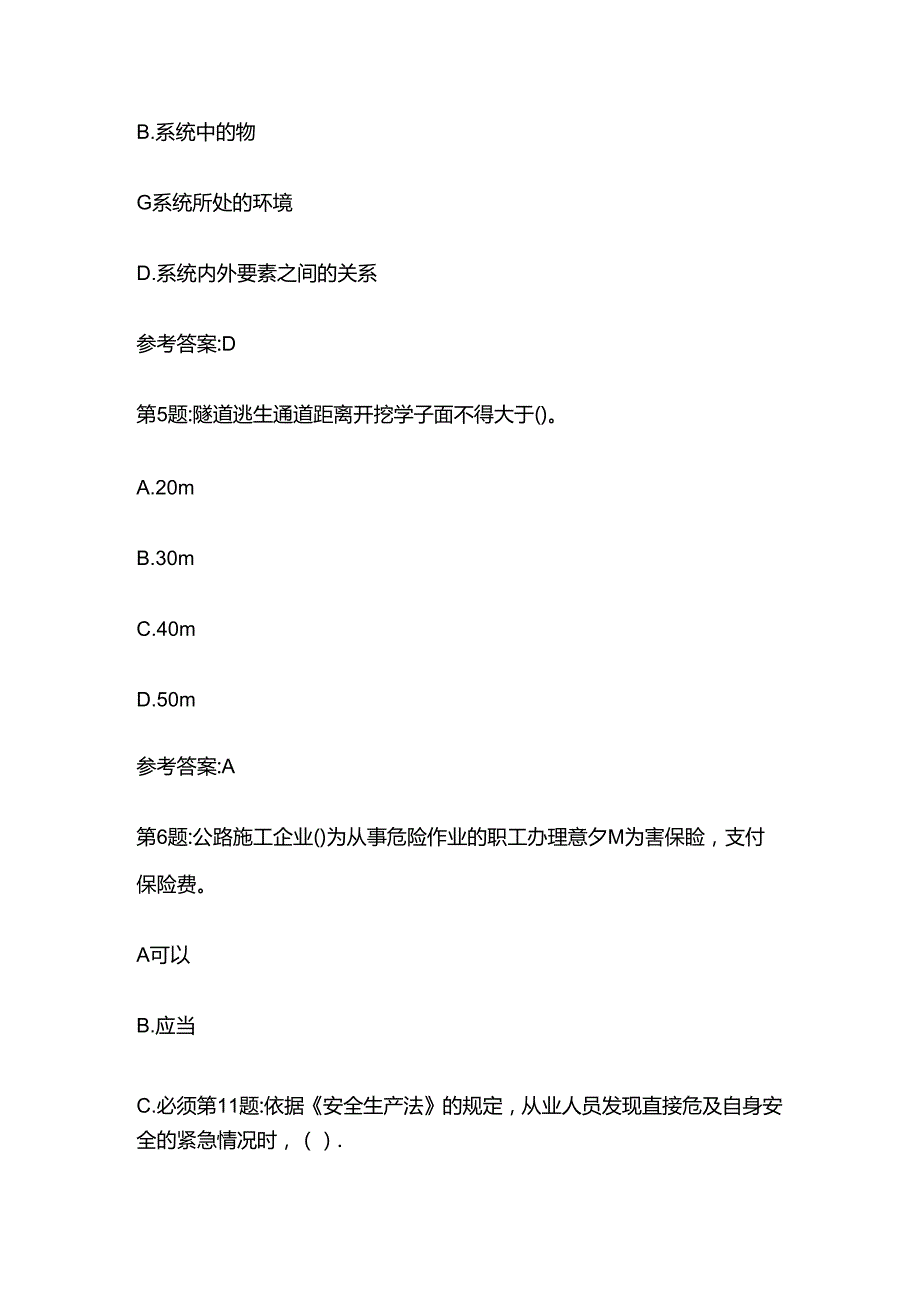 B.系统中的物

G系统所处的环境

D.系统内外要素之间的关系

参考答案:D

第5题:隧道逃生通道距离开挖学子面不得大于()。

A.20m

B.30m

C.40m

D.50m

参考答案:A

第6题:公路施工企业()为从事危险作业的职工办理意夕M为害保险，支付保险费。

A可以

B.应当

C.必须第11题:依据《安全生产法》的规定，从业人员发现直接危及自身安全的紧急情况时，( ).